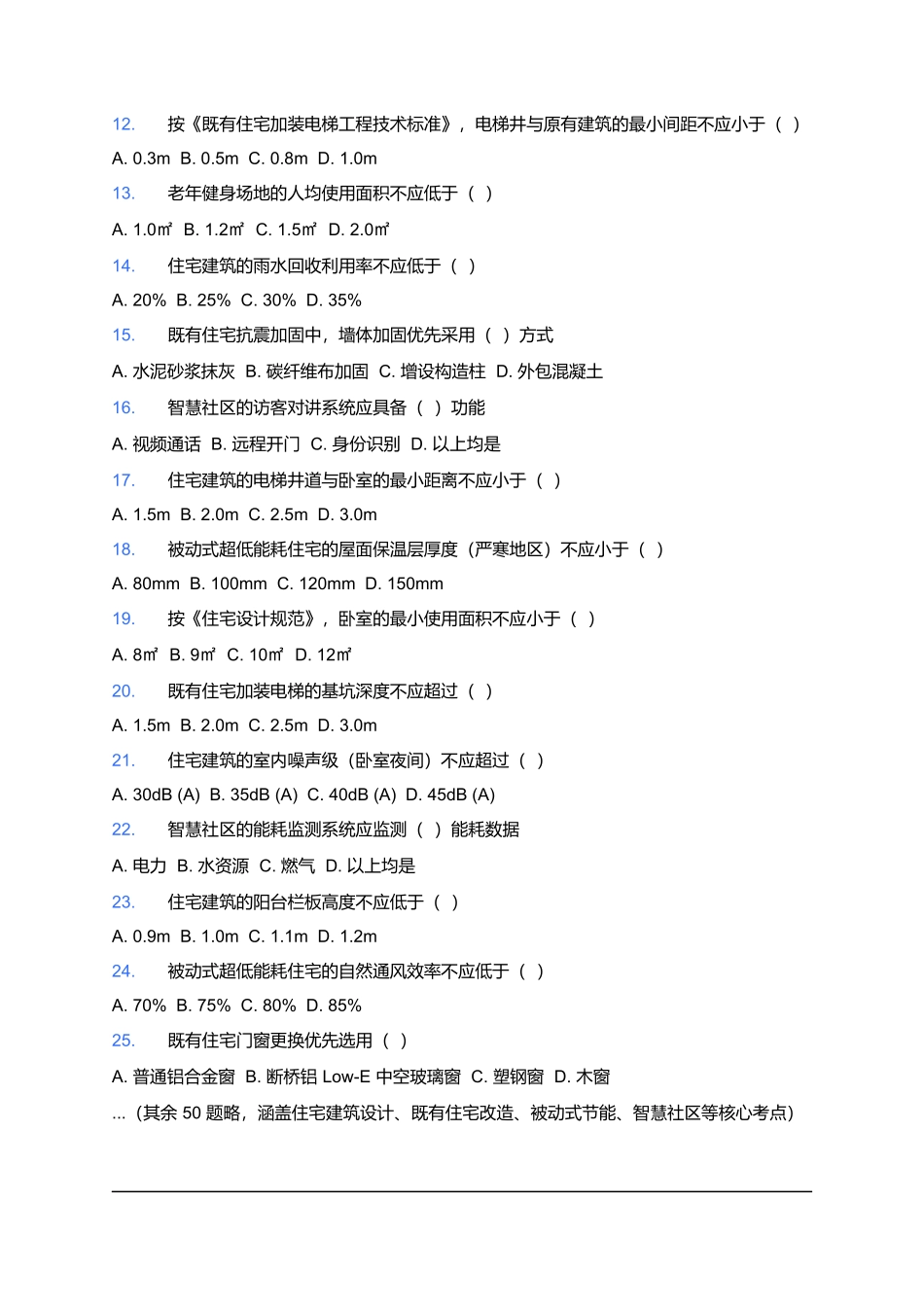 12. 按《既有住宅加装电梯工程技术标准》，电梯井与原有建筑的最小间距不应小于（ ）

A. 0.3m B. 0.5m C. 0.8m D. 1.0m

13. 老年健身场地的人均使用面积不应低于（ ）

A. 1.0㎡ B. 1.2㎡ C. 1.5㎡ D. 2.0㎡

14. 住宅建筑的雨水回收利用率不应低于（ ）

A. 20% B. 25% C. 30% D. 35%

15. 既有住宅抗震加固中，墙体加固优先采用（ ）方式

A. 水泥砂浆抹灰 B. 碳纤维布加固 C. 增设构造柱 D. 外包混凝土

16. 智慧社区的访客对讲系统应具备（ ）功能

A. 视频通话 B. 远程开门 C. 身份识别 D. 以上均是

17. 住宅建筑的电梯井道与卧室的最小距离不应小于（ ）

A. 1.5m B. 2.0m C. 2.5m D. 3.0m

18. 被动式超低能耗住宅的屋面保温层厚度（严寒地区）不应小于（ ）

A. 80mm B. 100mm C. 120mm D. 150mm

19. 按《住宅设计规范》，卧室的最小使用面积不应小于（ ）

A. 8㎡ B. 9㎡ C. 10㎡ D. 12㎡

20. 既有住宅加装电梯的基坑深度不应超过（ ）

A. 1.5m B. 2.0m C. 2.5m D. 3.0m

21. 住宅建筑的室内噪声级（卧室夜间）不应超过（ ）

A. 30dB (A) B. 35dB (A) C. 40dB (A) D. 45dB (A)

22. 智慧社区的能耗监测系统应监测（ ）能耗数据

A. 电力 B. 水资源 C. 燃气 D. 以上均是

23. 住宅建筑的阳台栏板高度不应低于（ ）

A. 0.9m B. 1.0m C. 1.1m D. 1.2m

24. 被动式超低能耗住宅的自然通风效率不应低于（ ）

A. 70% B. 75% C. 80% D. 85%

25. 既有住宅门窗更换优先选用（ ）

A. 普通铝合金窗 B. 断桥铝 Low-E 中空玻璃窗 C. 塑钢窗 D. 木窗

...（其余 50 题略，涵盖住宅建筑设计、既有住宅改造、被动式节能、智慧社区等核心考点）